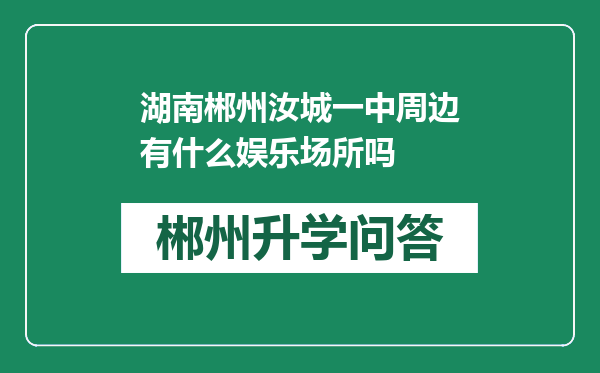 湖南郴州汝城一中周边有什么娱乐场所吗

郴州升学问答